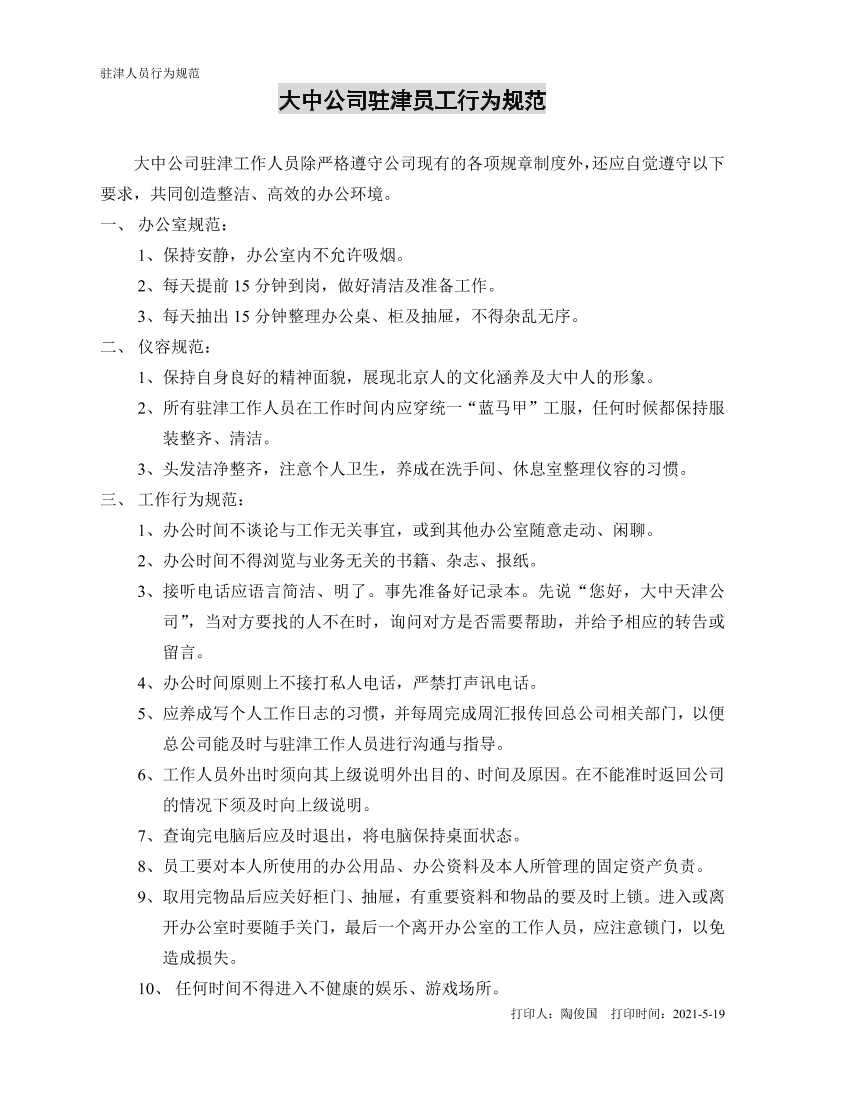 驻津人员行为规范

大中公司驻津员工行为规范

大中公司驻津工作人员除严格遵守公司现有的各项规章制度外，还应自觉遵守以下要求，共同创造整洁、高效的办公环境。

一、 办公室规范：

1、保持安静，办公室内不允许吸烟。

2、每天提前 15 分钟到岗，做好清洁及准备工作。

3、每天抽出 15 分钟整理办公桌、柜及抽屉，不得杂乱无序。

二、 仪容规范：

1、保持自身良好的精神面貌，展现北京人的文化涵养及大中人的形象。

2、所有驻津工作人员在工作时间内应穿统一“蓝马甲”工服，任何时候都保持服装整齐、清洁。

3、头发洁净整齐，注意个人卫生，养成在洗手间、休息室整理仪容的习惯。

三、 工作行为规范：

1、办公时间不谈论与工作无关事宜，或到其他办公室随意走动、闲聊。

2、办公时间不得浏览与业务无关的书籍、杂志、报纸。

3、接听电话应语言简洁、明了。事先准备好记录本。先说“您好，大中天津公司”，当对方要找的人不在时，询问对方是否需要帮助，并给予相应的转告或留言。

4、办公时间原则上不接打私人电话，严禁打声讯电话。

5、应养成写个人工作日志的习惯，并每周完成周汇报传回总公司相关部门，以便总公司能及时与驻津工作人员进行沟通与指导。

6、工作人员外出时须向其上级说明外出目的、时间及原因。在不能准时返回公司的情况下须及时向上级说明。

7、查询完电脑后应及时退出，将电脑保持桌面状态。

8、员工要对本人所使用的办公用品、办公资料及本人所管理的固定资产负责。

9、取用完物品后应关好柜门、抽屉，有重要资料和物品的要及时上锁。进入或离开办公室时要随手关门，最后一个离开办公室的工作人员，应注意锁门，以免造成损失。

10、 任何时间不得进入不健康的娱乐、游戏场所。

打印人：陶俊国 打印时间：2021-5-19